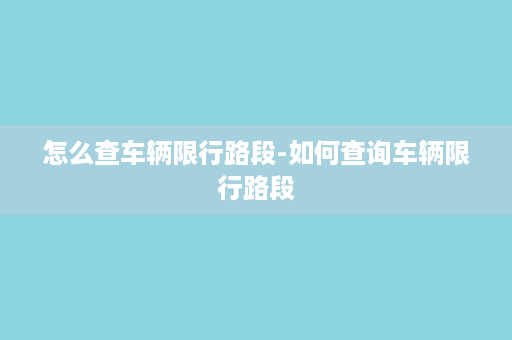 怎么查车辆限行路段-如何查询车辆限行路段